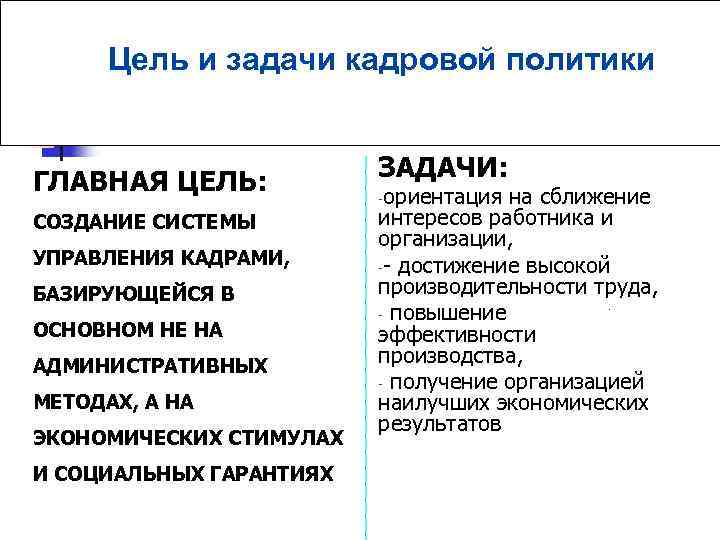 Цель и задачи кадровой политики

ГЛАВНАЯ ЦЕЛЬ:

СОЗДАНИЕ СИСТЕМЫ УПРАВЛЕНИЯ КАДРАМИ, БАЗИРУЮЩЕЙСЯ В ОСНОВНОМ НЕ НА АДМИНИСТРАТИВНЫХ МЕТОДАХ, А НА ЭКОНОМИЧЕСКИХ СТИМУЛАХ И СОЦИАЛЬНЫХ ГАРАНТИЯХ

ЗАДАЧИ:

-ориентация на сближение интересов работника и организации,

-- достижение высокой производительности труда,

- повышение эффективности производства,

- получение организацией наилучших экономических результатов